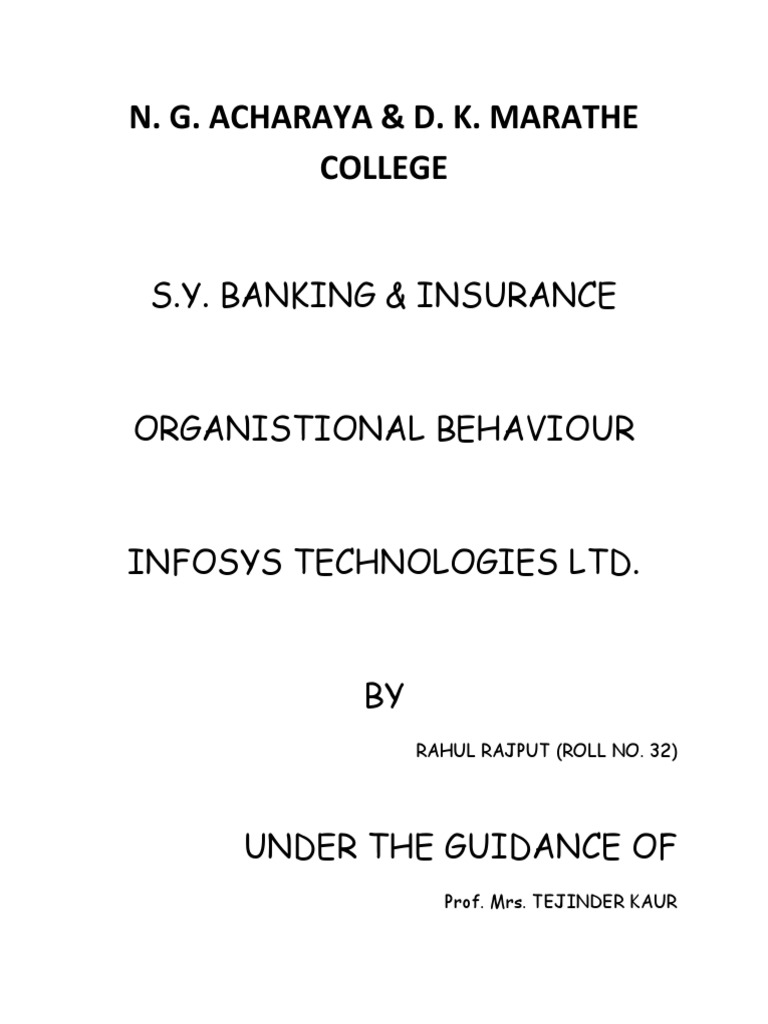 N. G. ACHARAYA & D. K. MARATHE COLLEGE

S.Y. BANKING & INSURANCE

ORGANISTIONAL BEHAVIOUR

INFOSYS TECHNOLOGIES LTD.

BY

RAHUL RAJPUT (ROLL NO. 32)

UNDER THE GUIDANCE OF

Prof. Mrs. TEJINDER KAUR